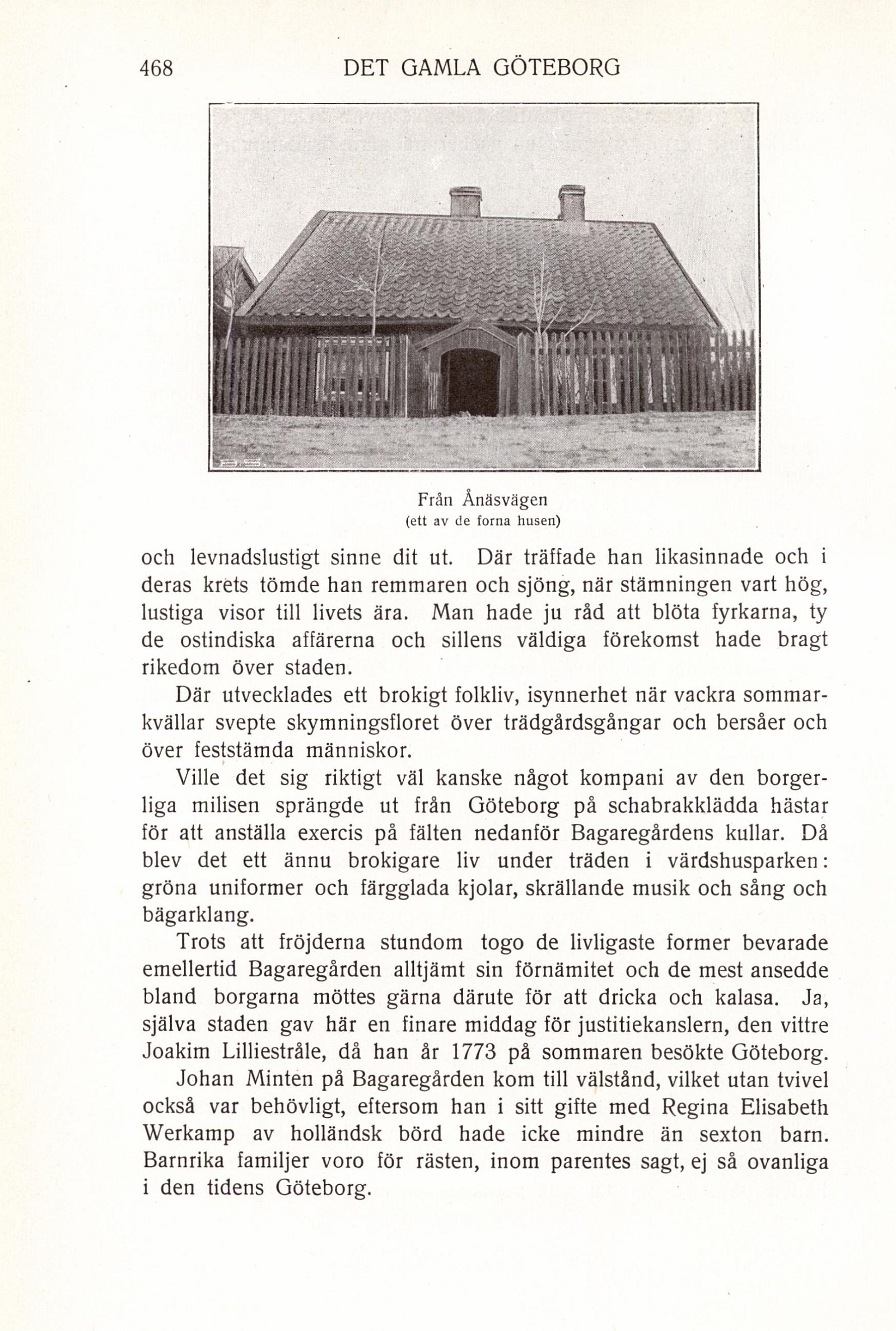 468 DET GAMLA GÖTEBORG

B.S.

Från Ånäsvägen
(ett av de forna husen)

och levnadslustigt sinne dit ut. Där träffade han likasinnade och i deras krets tömde han remmaren och sjöng, när stämningen vart hög, lustiga visor till livets ära. Man hade ju råd att blöta fyrkarna, ty de ostindiska affärerna och sillens väldiga förekomst hade bragt rikedom över staden.

Där utvecklades ett brokigt folkliv, isynnerhet när vackra sommarkvällar svepte skymningsfloret över trädgårdsgångar och bersåer och över feststämda människor.

Ville det sig riktigt väl kanske något kompani av den borgerliga milisen sprängde ut från Göteborg på schabrakklädda hästar för att anställa exercis på fälten nedanför Bagaregårdens kullar. Då blev det ett ännu brokigare liv under träden i värdshusparken: gröna uniformer och färgglada kjolar, skrällande musik och sång och bägarklang.

Trots att fröjderna stundom togo de livligaste former bevarade emellertid Bagaregården alltjämt sin förnämitet och de mest ansedde bland borgarna möttes gärna därute för att dricka och kalasa. Ja, själva staden gav här en finare middag för justitiekanslern, den vittre Joakim Lilliestråle, då han år 1773 på sommaren besökte Göteborg.

Johan Minten på Bagaregården kom till välstånd, vilket utan tvivel också var behövligt, eftersom han i sitt gifte med Regina Elisabeth Werkamp av holländsk börd hade icke mindre än sexton barn. Barnrika familjer voro för rästen, inom parentes sagt, ej så ovanliga i den tidens Göteborg.